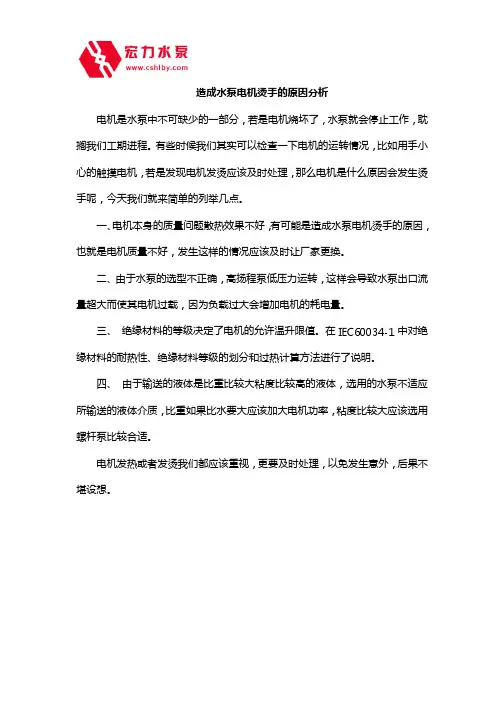 宏力水泵
www.cshlby.com

造成水泵电机烫手的原因分析

电机是水泵中不可缺少的一部分，若是电机烧坏了，水泵就会停止工作，耽搁我们工期进程。有些时候我们其实可以检查一下电机的运转情况，比如用手小心的触摸电机，若是发现电机发烫应该及时处理，那么电机是什么原因会发生烫手呢，今天我们就来简单的列举几点。

一、电机本身的质量问题散热效果不好，有可能是造成水泵电机烫手的原因，也就是电机质量不好，发生这样的情况应该及时让厂家更换。

二、由于水泵的选型不正确，高扬程泵低压力运转，这样会导致水泵出口流量超大而使其电机过载，因为负载过大会增加电机的耗电量。

三、 绝缘材料的等级决定了电机的允许温升限值。在 IEC60034-1 中对绝缘材料的耐热性、绝缘材料等级的划分和过热计算方法进行了说明。

四、 由于输送的液体是比重比较大粘度比较高的液体，选用的水泵不适应所输送的液体介质，比重如果比水要大应该加大电机功率，粘度比较大应该选用螺杆泵比较合适。

电机发热或者发烫我们都应该重视，更要及时处理，以免发生意外，后果不堪设想。